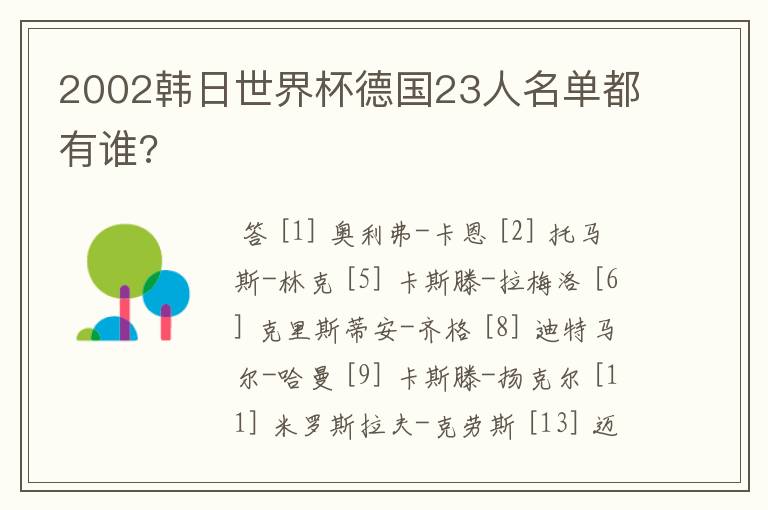 2002韩日世界杯德国23人名单都有谁?

答 [1] 奥利弗-卡恩 [2] 托马斯-林克 [5] 卡斯滕-拉梅洛 [6] 克里斯蒂安-齐格 [8] 迪特马尔-哈曼 [9] 卡斯滕-扬克尔 [11] 米罗斯拉夫-克劳斯 [13] 迈